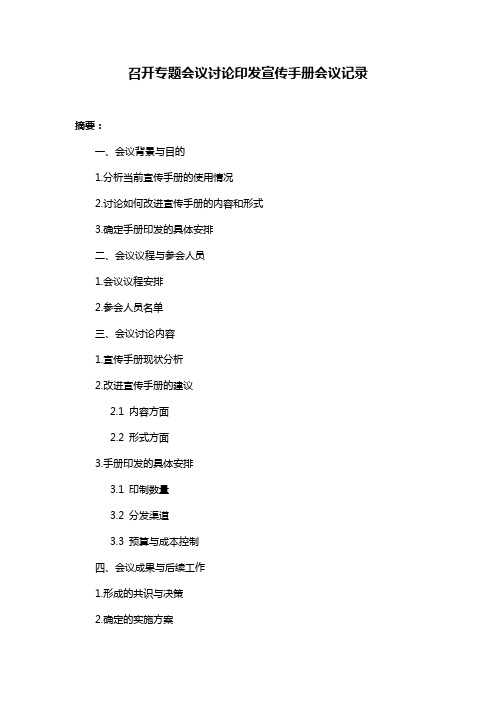 召开专题会议讨论印发宣传手册会议记录

摘要：

一、会议背景与目的

1.分析当前宣传手册的使用情况

2.讨论如何改进宣传手册的内容和形式

3.确定手册印发的具体安排

二、会议议程与参会人员

1.会议议程安排

2.参会人员名单

三、会议讨论内容

1.宣传手册现状分析

2.改进宣传手册的建议

2.1 内容方面

2.2 形式方面

3.手册印发的具体安排

3.1 印制数量

3.2 分发渠道

3.3 预算与成本控制

四、会议成果与后续工作

1.形成的共识与决策

2.确定的实施方案